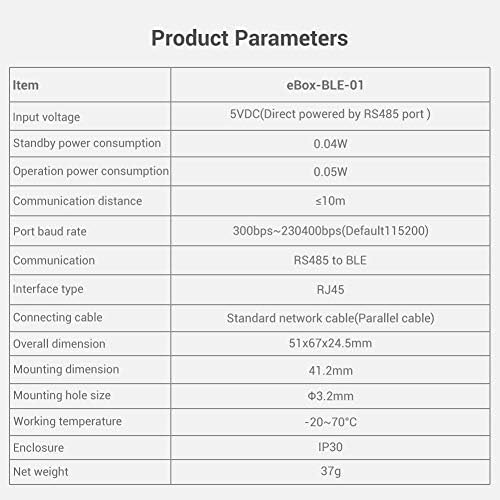 Product Parameters

| Item | eBox-BLE-01 |
|---|---|
| Input voltage | 5VDC(Direct powered by RS485 port ) |
| Standby power consumption | 0.04W |
| Operation power consumption | 0.05W |
| Communication distance | ≤10m |
| Port baud rate | 300bps~230400bps(Default115200) |
| Communication | RS485 to BLE |
| Interface type | RJ45 |
| Connecting cable | Standard network cable(Parallel cable) |
| Overall dimension | 51x67x24.5mm |
| Mounting dimension | 41.2mm |
| Mounting hole size | Φ3.2mm |
| Working temperature | -20~70°C |
| Enclosure | IP30 |
| Net weight | 37g |